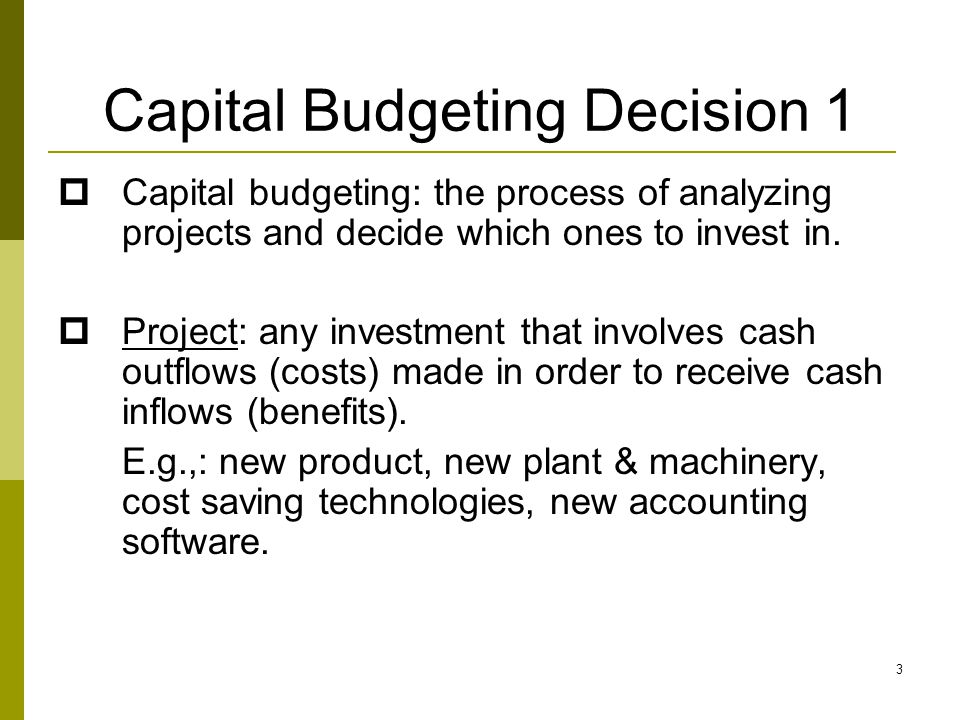 Capital Budgeting Decision 1

Capital budgeting: the process of analyzing projects and decide which ones to invest in.

Project: any investment that involves cash outflows (costs) made in order to receive cash inflows (benefits).

E.g.,: new product, new plant & machinery, cost saving technologies, new accounting software.

3